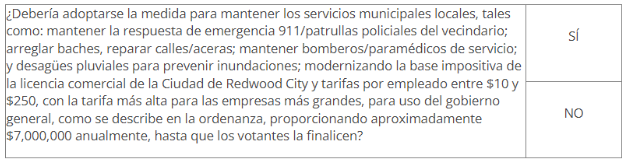 | ¿Debería adoptarse la medida para mantener los servicios municipales locales, tales como: mantener la respuesta de emergencia 911/patrullas policiales del vecindario; arreglar baches, reparar calles/aceras; mantener bomberos/paramédicos de servicio; y desagües pluviales para prevenir inundaciones; modernizando la base impositiva de la licencia comercial de la Ciudad de Redwood City y tarifas por empleado entre \$10 y \$250, con la tarifa más alta para las empresas más grandes, para uso del gobierno general, como se describe en la ordenanza, proporcionando aproximadamente \$7,000,000 anualmente, hasta que los votantes la finalicen? | SÍ |
|---|---|
| | NO |